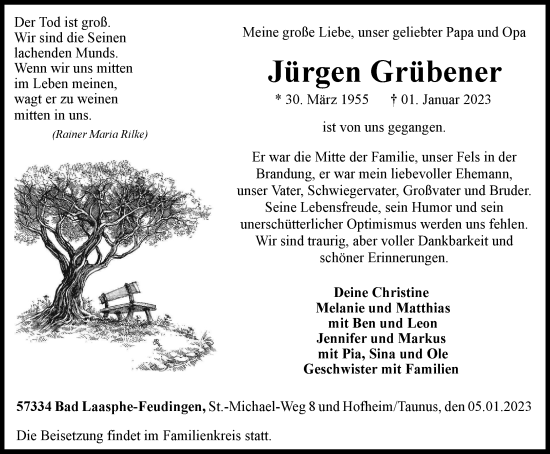 Der Tod ist groß.
Wir sind die Seinen
lachenden Munds.
Wenn wir uns mitten
im Leben meinen,
wagt er zu weinen
mitten in uns.
(Rainer Maria Rilke)

Meine große Liebe, unser geliebter Papa und Opa

Jürgen Grübener

* 30. März 1955 † 01. Januar 2023

ist von uns gegangen.

Er war die Mitte der Familie, unser Fels in der Brandung, er war mein liebevoller Ehemann, unser Vater, Schwiegervater, Großvater und Bruder. Seine Lebensfreude, sein Humor und sein unerschütterlicher Optimismus werden uns fehlen. Wir sind traurig, aber voller Dankbarkeit und schöner Erinnerungen.

Deine Christine
Melanie und Matthias
mit Ben und Leon
Jennifer und Markus
mit Pia, Sina und Ole
Geschwister mit Familien

57334 Bad Laasphe-Feudingen, St.-Michael-Weg 8 und Hofheim/Taunus, den 05.01.2023

Die Beisetzung findet im Familienkreis statt.